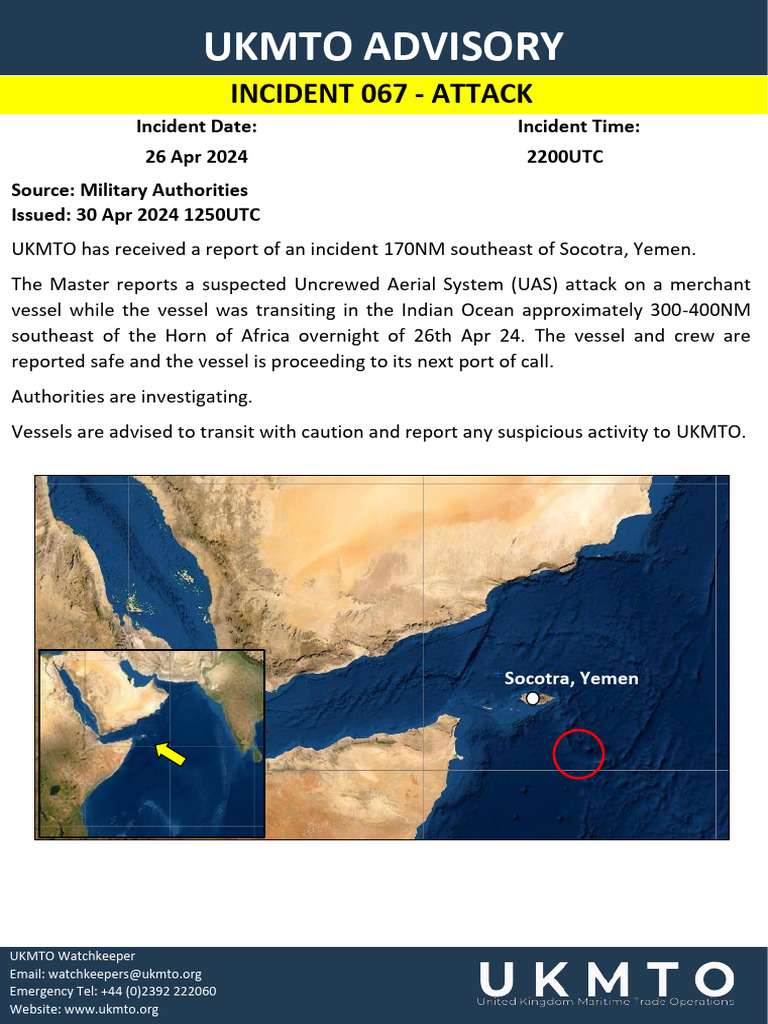 UKMTO ADVISORY

INCIDENT 067 - ATTACK

Incident Date:
26 Apr 2024

Incident Time:
2200UTC

Source: Military Authorities
Issued: 30 Apr 2024 1250UTC

UKMTO has received a report of an incident 170NM southeast of Socotra, Yemen.

The Master reports a suspected Uncrewed Aerial System (UAS) attack on a merchant vessel while the vessel was transiting in the Indian Ocean approximately 300-400NM southeast of the Horn of Africa overnight of 26th Apr 24. The vessel and crew are reported safe and the vessel is proceeding to its next port of call.

Authorities are investigating.

Vessels are advised to transit with caution and report any suspicious activity to UKMTO.

Socotra, Yemen

UKMTO Watchkeeper
Email: watchkeepers@ukmto.org
Emergency Tel: +44 (0)2392 222060
Website: www.ukmto.org

UKMTO
United Kingdom Maritime Trade Operations